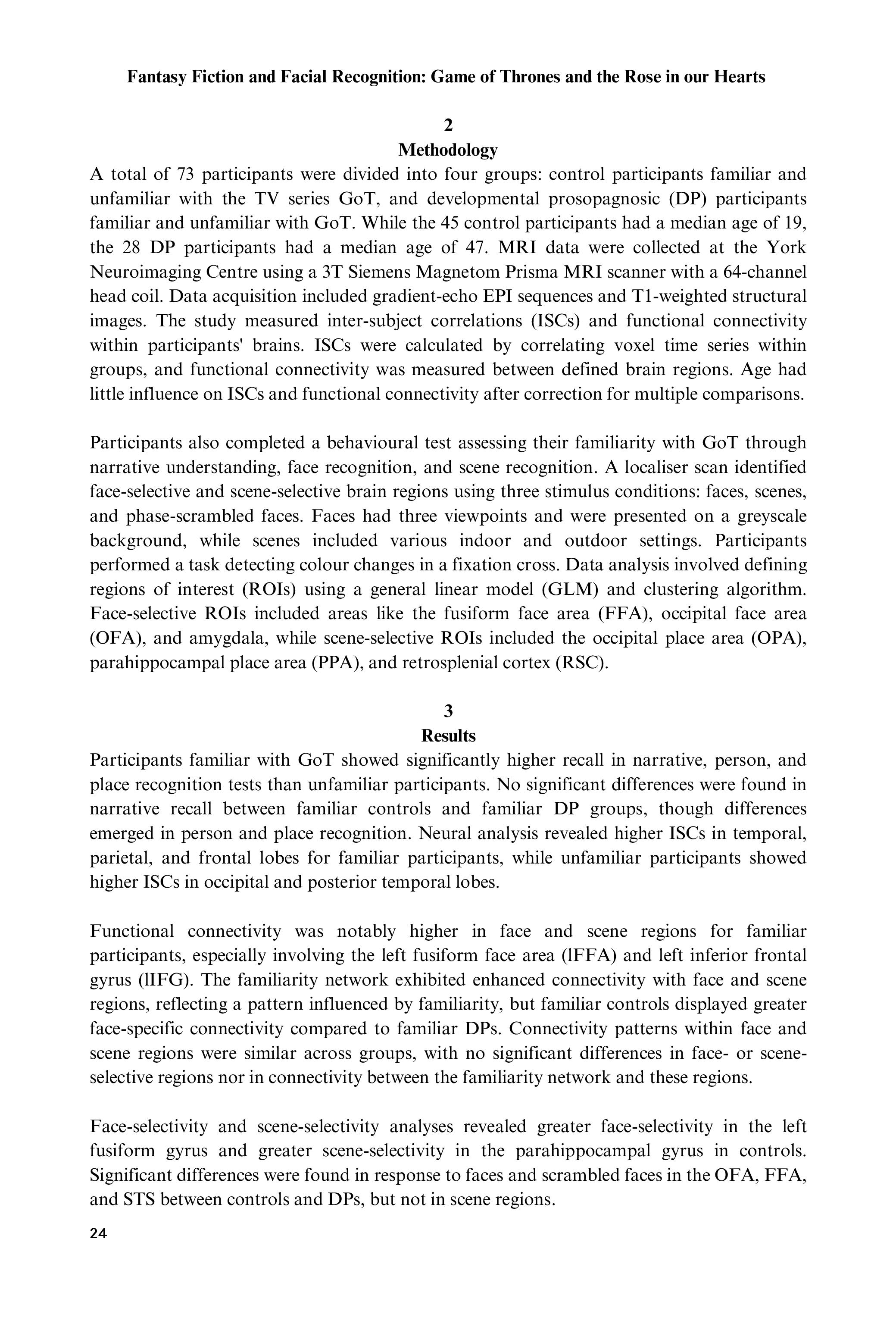 Fantasy Fiction and Facial Recognition: Game of Thrones and the Rose in our Hearts

2
Methodology

A total of 73 participants were divided into four groups: control participants familiar and unfamiliar with the TV series GoT, and developmental prosopagnosic (DP) participants familiar and unfamiliar with GoT. While the 45 control participants had a median age of 19, the 28 DP participants had a median age of 47. MRI data were collected at the York Neuroimaging Centre using a 3T Siemens Magnetom Prisma MRI scanner with a 64-channel head coil. Data acquisition included gradient-echo EPI sequences and T1-weighted structural images. The study measured inter-subject correlations (ISCs) and functional connectivity within participants' brains. ISCs were calculated by correlating voxel time series within groups, and functional connectivity was measured between defined brain regions. Age had little influence on ISCs and functional connectivity after correction for multiple comparisons.

Participants also completed a behavioural test assessing their familiarity with GoT through narrative understanding, face recognition, and scene recognition. A localiser scan identified face-selective and scene-selective brain regions using three stimulus conditions: faces, scenes, and phase-scrambled faces. Faces had three viewpoints and were presented on a greyscale background, while scenes included various indoor and outdoor settings. Participants performed a task detecting colour changes in a fixation cross. Data analysis involved defining regions of interest (ROIs) using a general linear model (GLM) and clustering algorithm. Face-selective ROIs included areas like the fusiform face area (FFA), occipital face area (OFA), and amygdala, while scene-selective ROIs included the occipital place area (OPA), parahippocampal place area (PPA), and retrosplenial cortex (RSC).

3
Results

Participants familiar with GoT showed significantly higher recall in narrative, person, and place recognition tests than unfamiliar participants. No significant differences were found in narrative recall between familiar controls and familiar DP groups, though differences emerged in person and place recognition. Neural analysis revealed higher ISCs in temporal, parietal, and frontal lobes for familiar participants, while unfamiliar participants showed higher ISCs in occipital and posterior temporal lobes.

Functional connectivity was notably higher in face and scene regions for familiar participants, especially involving the left fusiform face area (lFFA) and left inferior frontal gyrus (lIFG). The familiarity network exhibited enhanced connectivity with face and scene regions, reflecting a pattern influenced by familiarity, but familiar controls displayed greater face-specific connectivity compared to familiar DPs. Connectivity patterns within face and scene regions were similar across groups, with no significant differences in face- or scene-selective regions nor in connectivity between the familiarity network and these regions.

Face-selectivity and scene-selectivity analyses revealed greater face-selectivity in the left fusiform gyrus and greater scene-selectivity in the parahippocampal gyrus in controls. Significant differences were found in response to faces and scrambled faces in the OFA, FFA, and STS between controls and DPs, but not in scene regions.

24